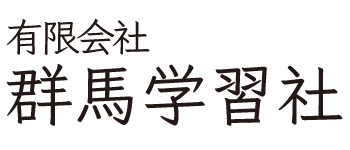 有限会社
群馬学習社